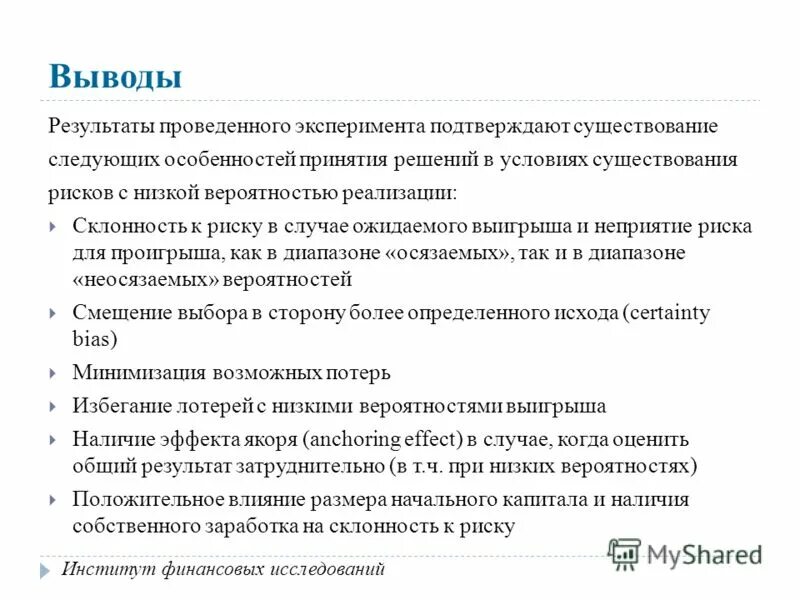 Выводы

Результаты проведенного эксперимента подтверждают существование следующих особенностей принятия решений в условиях существования рисков с низкой вероятностью реализации:

Склонность к риску в случае ожидаемого выигрыша и неприятие риска для проигрыша, как в диапазоне «осязаемых», так и в диапазоне «неосязаемых» вероятностей

Смещение выбора в сторону более определенного исхода (certainty bias)

Минимизация возможных потерь

Избегание лотерей с низкими вероятностями выигрыша

Наличие эффекта якоря (anchoring effect) в случае, когда оценить общий результат затруднительно (в т.ч. при низких вероятностях)

Положительное влияние размера начального капитала и наличия собственного заработка на склонность к риску

Институт финансовых исследований

MyShared